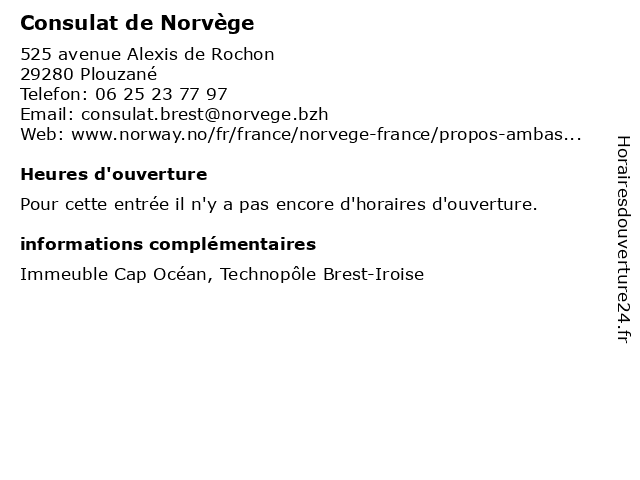 Consulat de Norvège

525 avenue Alexis de Rochon
29280 Plouzané
Telefon: 06 25 23 77 97
Email: consulat.brest@norvege.bzh
Web: www.norway.no/fr/france/norvege-france/propos-ambas...

Heures d'ouverture

Pour cette entrée il n'y a pas encore d'horaires d'ouverture.

informations complémentaires

Immeuble Cap Océan, Technopôle Brest-Iroise

Horairesdouverture24.fr